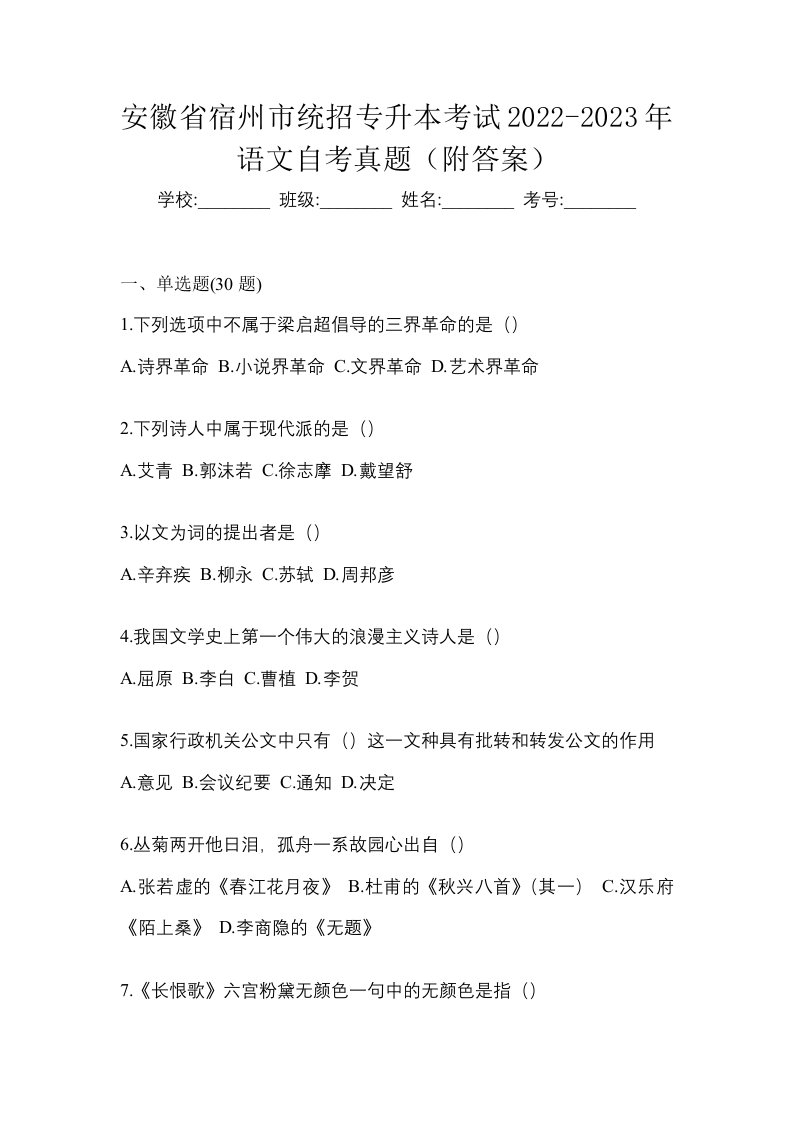 安徽省宿州市统招专升本考试2022-2023年语文自考真题（附答案）

学校:________ 班级:________ 姓名:________ 考号:________

一、单选题(30 题)

1.下列选项中不属于梁启超倡导的三界革命的是（）

A.诗界革命 B.小说界革命 C.文界革命 D.艺术界革命

2.下列诗人中属于现代派的是（）

A.艾青 B.郭沫若 C.徐志摩 D.戴望舒

3.以文为词的提出者是（）

A.辛弃疾 B.柳永 C.苏轼 D.周邦彦

4.我国文学史上第一个伟大的浪漫主义诗人是（）

A.屈原 B.李白 C.曹植 D.李贺

5.国家行政机关公文中只有（）这一文种具有批转和转发公文的作用

A.意见 B.会议纪要 C.通知 D.决定

6.丛菊两开他日泪，孤舟一系故园心出自（）

A.张若虚的《春江花月夜》 B.杜甫的《秋兴八首》(其一） C.汉乐府《陌上桑》 D.李商隐的《无题》

7.《长恨歌》六宫粉黛无颜色一句中的无颜色是指（）